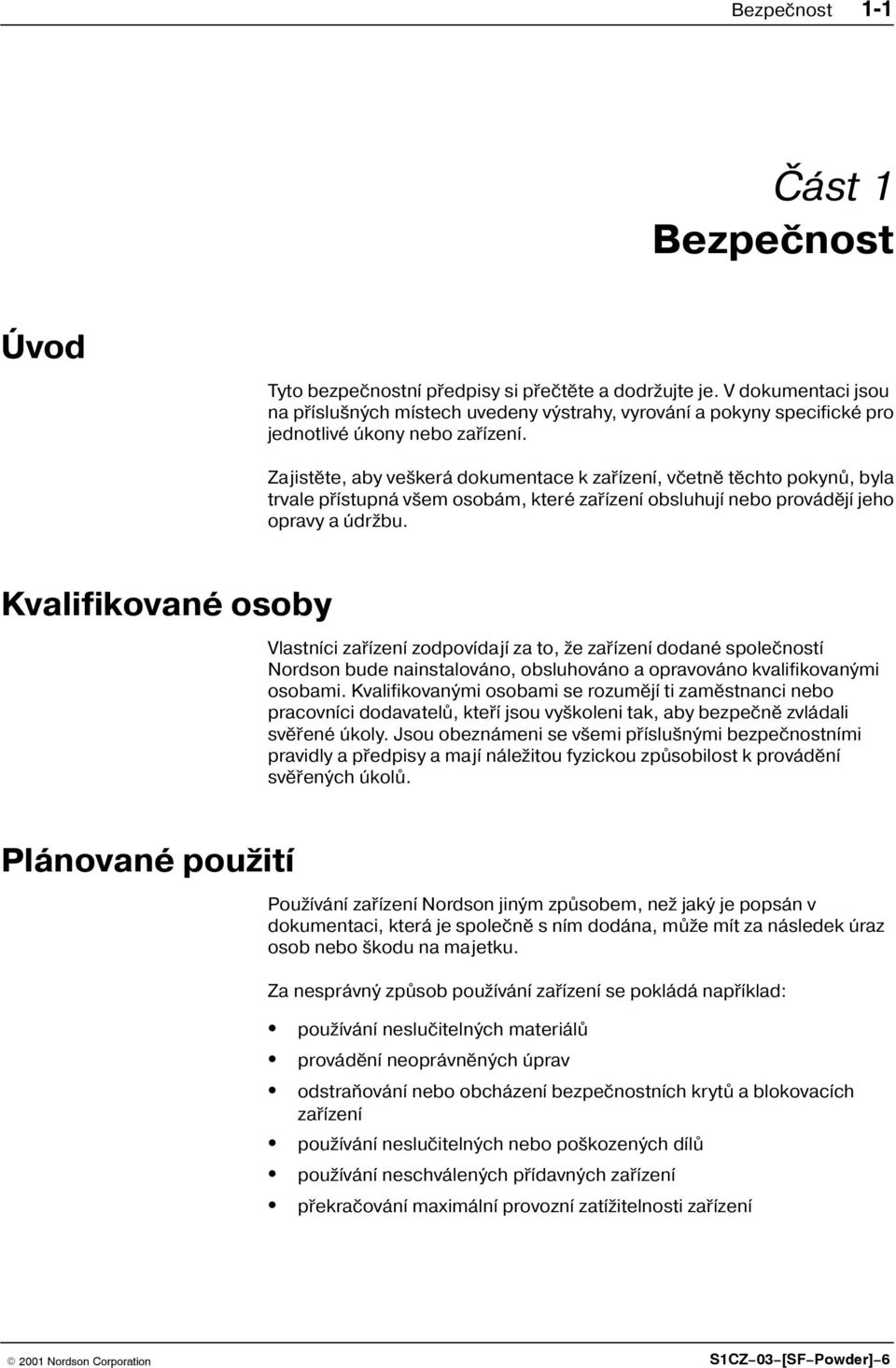 Bezpečnost 1-1

Část 1
Bezpečnost

Úvod

Tyto bezpečnostní předpisy si přečtěte a dodržujte je. V dokumentaci jsou na příslušných místech uvedeny výstrahy, vyrování a pokyny specifické pro jednotlivé úkony nebo zařízení.

Zajistěte, aby veškerá dokumentace k zařízení, včetně těchto pokynů, byla trvale přístupná všem osobám, které zařízení obsluhují nebo provádějí jeho opravy a údržbu.

Kvalifikované osoby

Vlastníci zařízení zodpovídají za to, že zařízení dodané společností Nordson bude nainstalováno, obsluhováno a opravováno kvalifikovanými osobami. Kvalifikovanými osobami se rozumějí ti zaměstnanci nebo pracovníci dodavatelů, kteří jsou vyškoleni tak, aby bezpečně zvládali svěřené úkoly. Jsou obeznámeni se všemi příslušnými bezpečnostními pravidly a předpisy a mají náležitou fyzickou způsobilost k provádění svěřených úkolů.

Plánované použití

Používání zařízení Nordson jiným způsobem, než jaký je popsán v dokumentaci, která je společně s ním dodána, může mít za následek úraz osob nebo škodu na majetku.

Za nesprávný způsob používání zařízení se pokládá například:

• používání neslučitelných materiálů
• provádění neoprávněných úprav
• odstraňování nebo obcházení bezpečnostních krytů a blokovacích zařízení
• používání neslučitelných nebo poškozených dílů
• používání neschválených přídavných zařízení
• překračování maximální provozní zatížitelnosti zařízení

© 2001 Nordson Corporation

S1CZ-03-[SF-Powder]-6